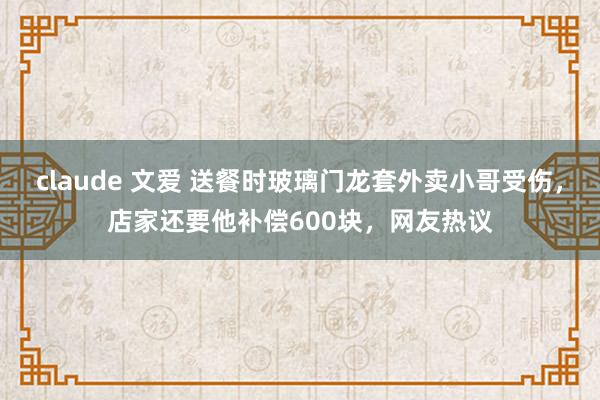 claude 文爱 送餐时玻璃门龙套外卖小哥受伤，店家还要他补偿600块，网友热议